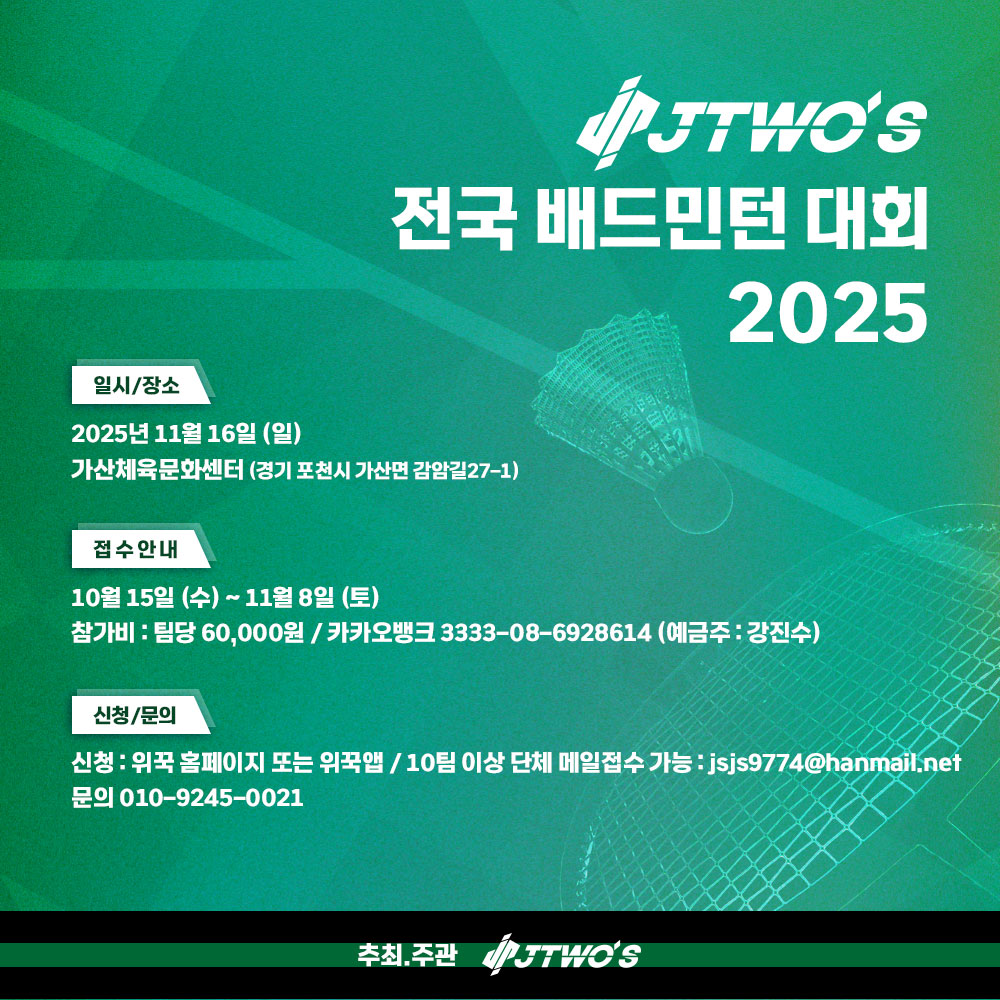 JTWO'S
전국 배드민턴 대회
2025

일시/장소

2025년 11월 16일 (일)
가산체육문화센터 (경기 포천시 가산면 감암길27-1)

접수안내

10월 15일 (수) ~ 11월 8일 (토)
참가비 : 팀당 60,000원 / 카카오뱅크 3333-08-6928614 (예금주 : 강진수)

신청/문의

신청 : 위꾹 홈페이지 또는 위꾹앱 / 10팀 이상 단체 메일접수 가능 : jsjs9774@hanmail.net
문의 010-9245-0021

추최.주관 JTWO'S